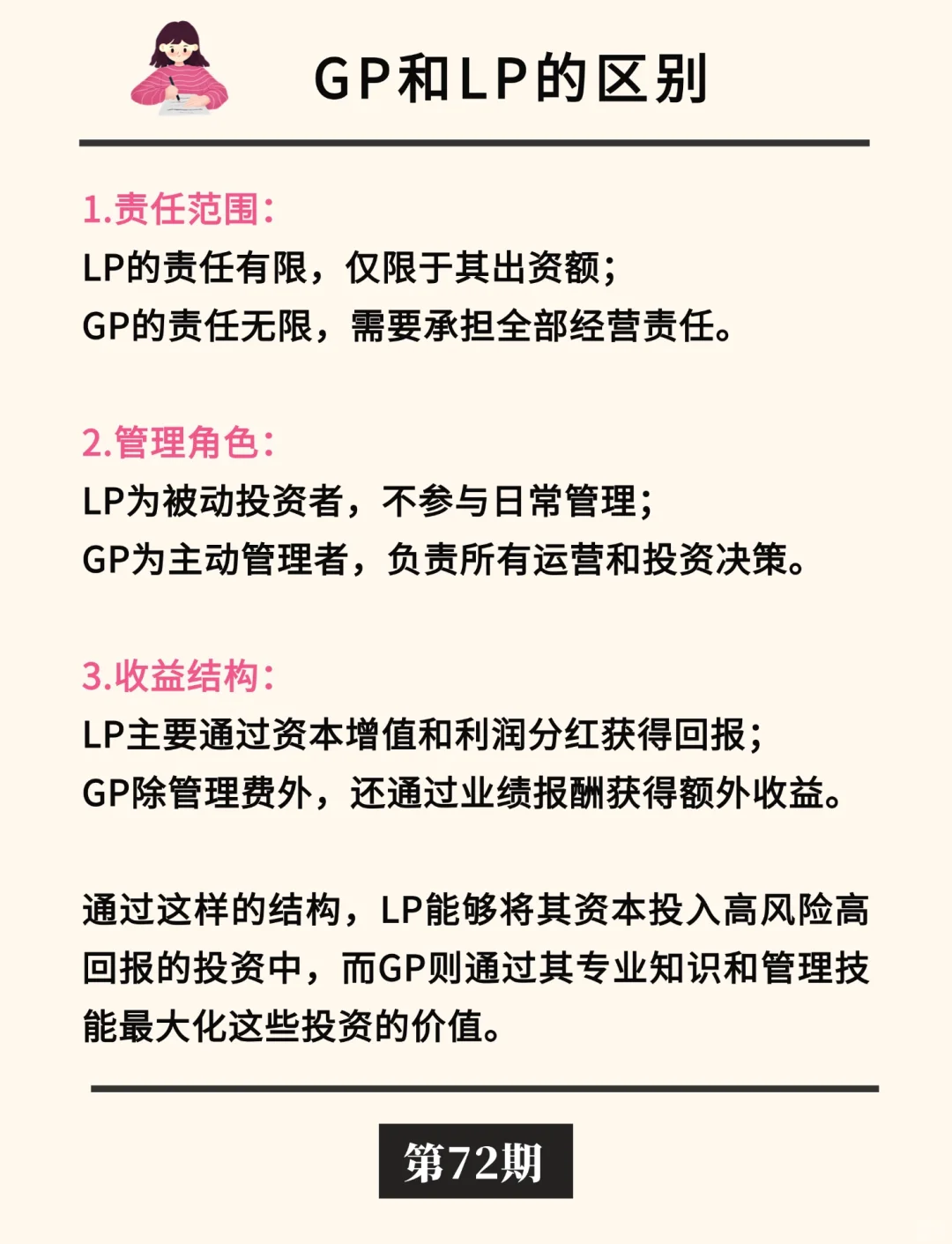 GP和LP的区别

1.责任范围：
LP的责任有限，仅限于其出资额；
GP的责任无限，需要承担全部经营责任。

2.管理角色：
LP为被动投资者，不参与日常管理；
GP为主动管理者，负责所有运营和投资决策。

3.收益结构：
LP主要通过资本增值和利润分红获得回报；
GP除管理费外，还通过业绩报酬获得额外收益。

通过这样的结构，LP能够将其资本投入高风险高回报的投资中，而GP则通过其专业知识和管理技能最大化这些投资的价值。

第72期